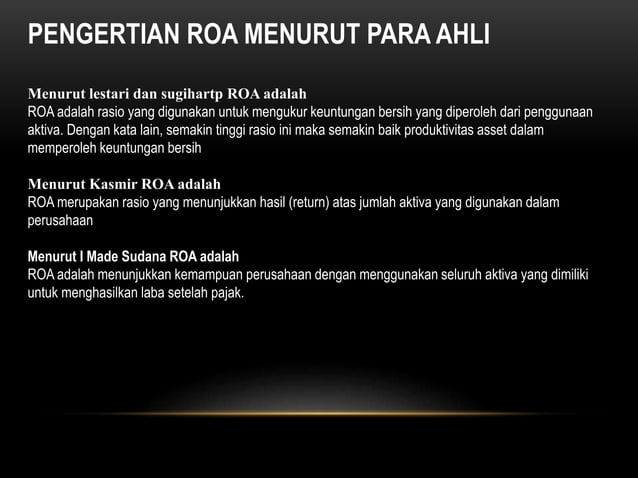 PENGERTIAN ROA MENURUT PARA AHLI

Menurut lestari dan sugihartp ROA adalah
ROA adalah rasio yang digunakan untuk mengukur keuntungan bersih yang diperoleh dari penggunaan aktiva. Dengan kata lain, semakin tinggi rasio ini maka semakin baik produktivitas asset dalam memperoleh keuntungan bersih

Menurut Kasmir ROA adalah
ROA merupakan rasio yang menunjukkan hasil (return) atas jumlah aktiva yang digunakan dalam perusahaan

Menurut I Made Sudana ROA adalah
ROA adalah menunjukkan kemampuan perusahaan dengan menggunakan seluruh aktiva yang dimiliki untuk menghasilkan laba setelah pajak.